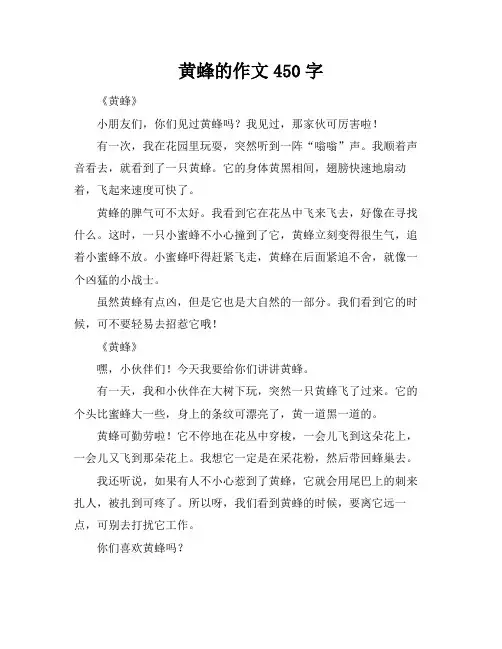 黄蜂的作文 450 字

《黄蜂》

小朋友们，你们见过黄蜂吗？我见过，那家伙可厉害啦！

有一次，我在花园里玩耍，突然听到一阵“嗡嗡”声。我顺着声音看去，就看到了一只黄蜂。它的身体黄黑相间，翅膀快速地扇动着，飞起来速度可快了。

黄蜂的脾气可不太好。我看到它在花丛中飞来飞去，好像在寻找什么。这时，一只小蜜蜂不小心撞到了它，黄蜂立刻变得很生气，追着小蜜蜂不放。小蜜蜂吓得赶紧飞走，黄蜂在后面紧追不舍，就像一个凶猛的小战士。

虽然黄蜂有点凶，但是它也是大自然的一部分。我们看到它的时候，可不要轻易去招惹它哦！

《黄蜂》

嘿，小伙伴们！今天我要给你们讲讲黄蜂。

有一天，我和小伙伴在大树下玩，突然一只黄蜂飞了过来。它的个头比蜜蜂大一些，身上的条纹可漂亮了，黄一道黑一道的。

黄蜂可勤劳啦！它不停地在花丛中穿梭，一会儿飞到这朵花上，一会儿又飞到那朵花上。我想它一定是在采花粉，然后带回蜂巢去。

我还听说，如果有人不小心惹到了黄蜂，它就会用尾巴上的刺来扎人，被扎到可疼了。所以呀，我们看到黄蜂的时候，要离它远一点，可别去打扰它工作。

你们喜欢黄蜂吗？